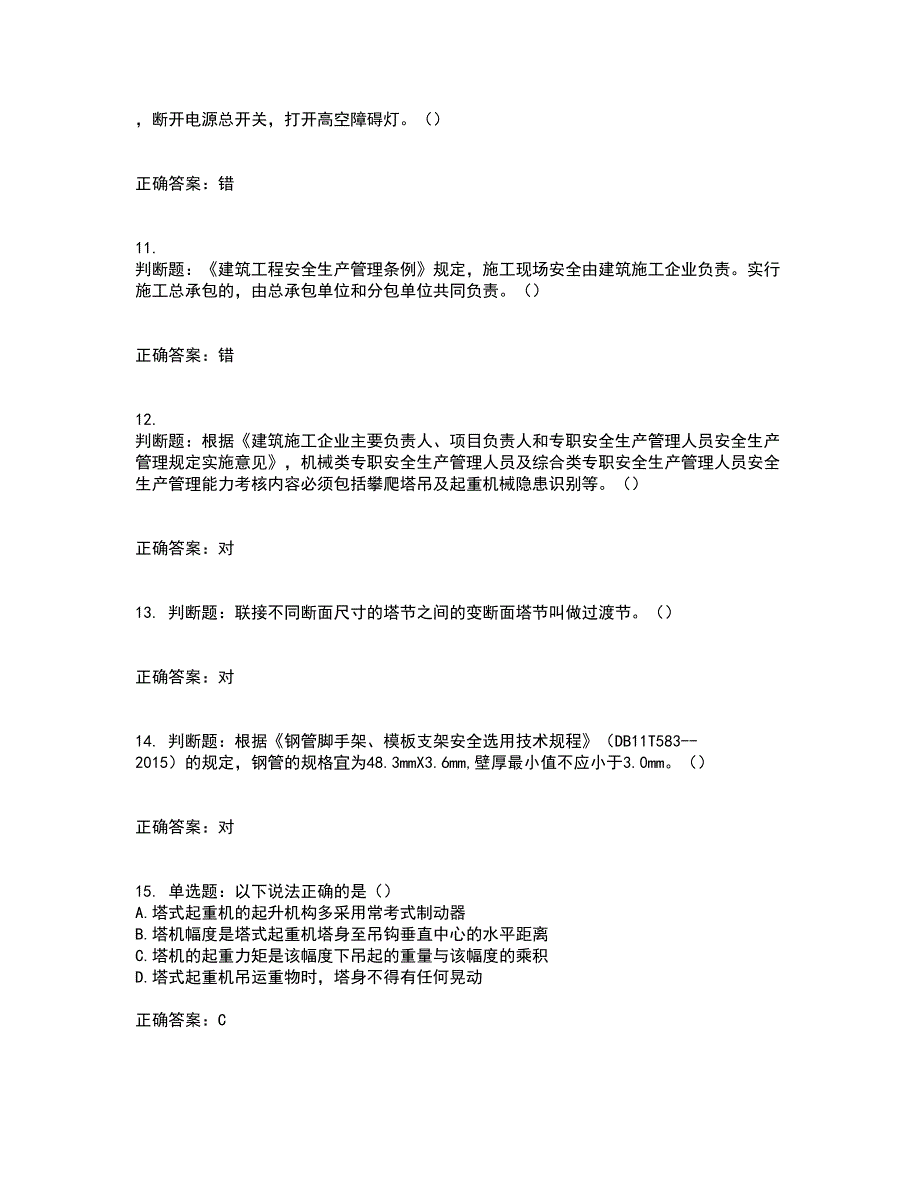 ，断开电源总开关，打开高空障碍灯。（）

正确答案：错

11.
判断题：《建筑工程安全生产管理条例》规定，施工现场安全由建筑施工企业负责。实行施工总承包的，由总承包单位和分包单位共同负责。（）

正确答案：错

12.
判断题：根据《建筑施工企业主要负责人、项目负责人和专职安全生产管理人员安全生产管理规定实施意见》，机械类专职安全生产管理人员及综合类专职安全生产管理人员安全生产管理能力考核内容必须包括攀爬塔吊及起重机械隐患识别等。（）

正确答案：对

13. 判断题：联接不同断面尺寸的塔节之间的变断面塔节叫做过渡节。（）

正确答案：对

14. 判断题：根据《钢管脚手架、模板支架安全选用技术规程》（DB11T583--2015）的规定，钢管的规格宜为48.3mmX3.6mm,壁厚最小值不应小于3.0mm。（）

正确答案：对

15. 单选题：以下说法正确的是（）
A.塔式起重机的起升机构多采用常考式制动器
B.塔机幅度是塔式起重机塔身至吊钩垂直中心的水平距离
C.塔机的起重力矩是该幅度下吊起的重量与该幅度的乘积
D.塔式起重机吊运重物时，塔身不得有任何晃动

正确答案：C